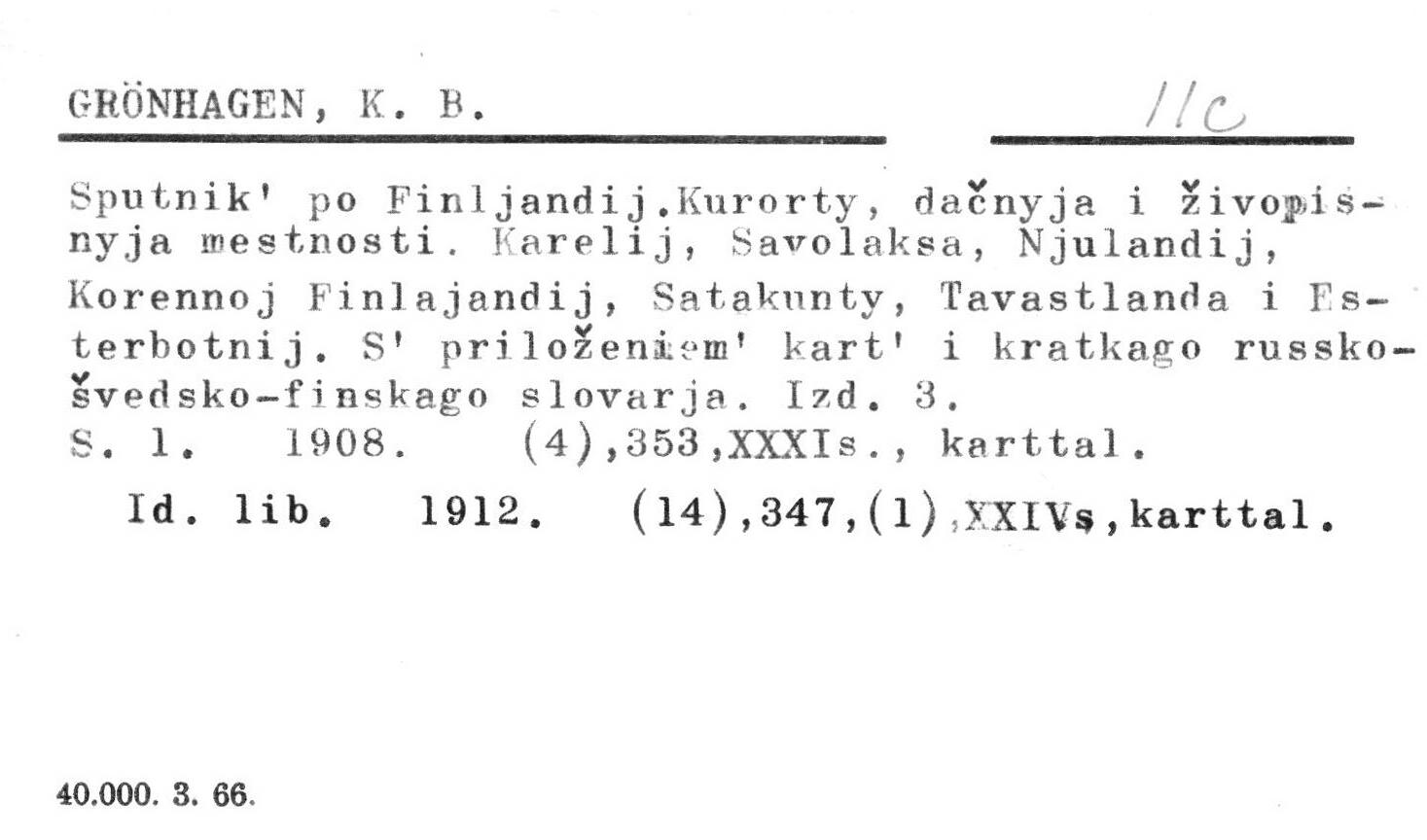 GRÖNHAGEN, K. B.

11c

Sputnik' po Finljandij.Kurorty, dačnyja i živopisnyja mestnosti. Karelij, Savolaksa, Njulandij, Korennoj Finlajandij, Satakunty, Tavastlanda i Esterbotnij. S' priloženiem' kart' i kratkago russko-švedsko-finskago slovarja. Izd. 3.
S. l. 1908. (4),353,XXXIs., karttal.

Id. lib. 1912. (14),347,(1),XXIVs,karttal.

40.000. 3. 66.